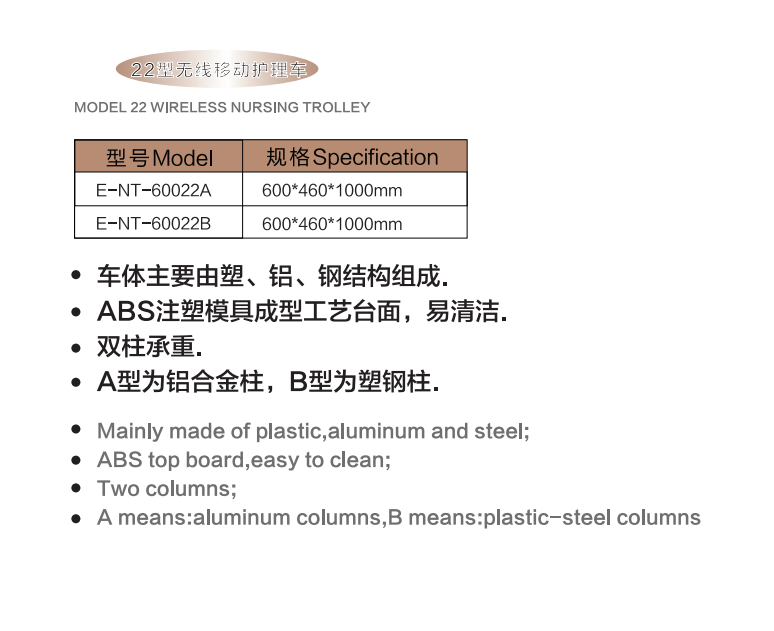 22型无线移动护理车

MODEL 22 WIRELESS NURSING TROLLEY

| 型号Model | 规格Specification |
|---|---|
| E-NT-60022A | 600*460*1000mm |
| E-NT-60022B | 600*460*1000mm |

• 车体主要由塑、铝、钢结构组成.
• ABS注塑模具成型工艺台面，易清洁.
• 双柱承重.
• A型为铝合金柱，B型为塑钢柱.

• Mainly made of plastic,aluminum and steel;
• ABS top board,easy to clean;
• Two columns;
• A means:aluminum columns,B means:plastic-steel columns